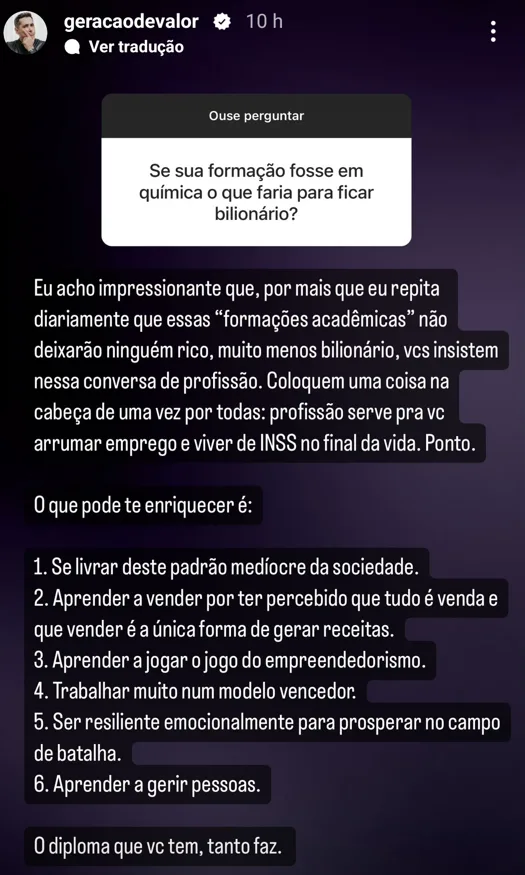 geracaodevalor 10 h
Ver tradução

Ouse perguntar

Se sua formação fosse em química o que faria para ficar bilionário?

Eu acho impressionante que, por mais que eu repita diariamente que essas "formações acadêmicas" não deixarão ninguém rico, muito menos bilionário, vcs insistem nessa conversa de profissão. Coloquem uma coisa na cabeça de uma vez por todas: profissão serve pra vc arrumar emprego e viver de INSS no final da vida. Ponto.

O que pode te enriquecer é:

1. Se livrar deste padrão medíocre da sociedade.
2. Aprender a vender por ter percebido que tudo é venda e que vender é a única forma de gerar receitas.
3. Aprender a jogar o jogo do empreendedorismo.
4. Trabalhar muito num modelo vencedor.
5. Ser resiliente emocionalmente para prosperar no campo de batalha.
6. Aprender a gerir pessoas.

O diploma que vc tem, tanto faz.